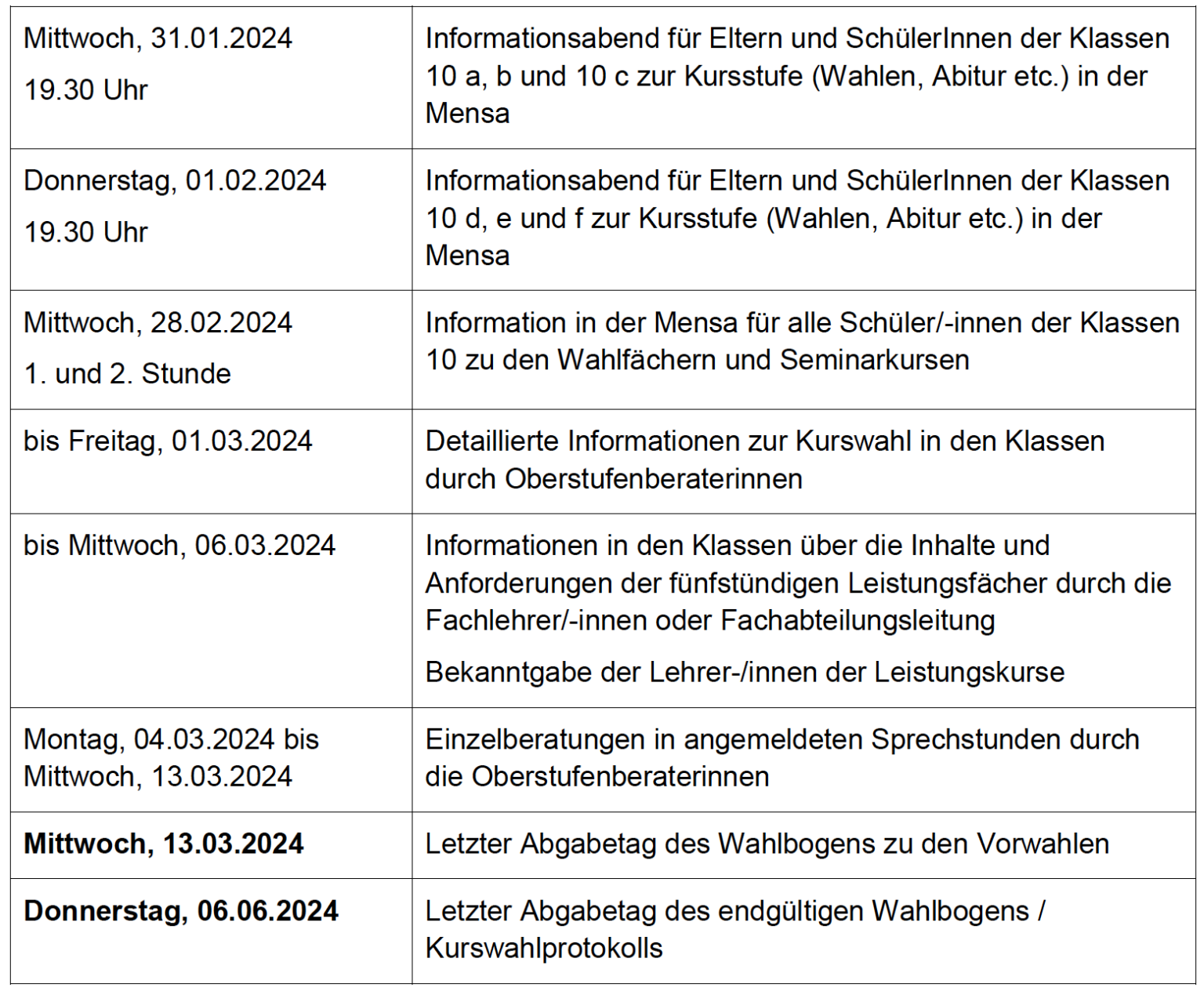 | Mittwoch, 31.01.2024 19.30 Uhr | Informationsabend für Eltern und SchülerInnen der Klassen 10 a, b und 10 c zur Kursstufe (Wahlen, Abitur etc.) in der Mensa |
|---|---|
| Donnerstag, 01.02.2024 19.30 Uhr | Informationsabend für Eltern und SchülerInnen der Klassen 10 d, e und f zur Kursstufe (Wahlen, Abitur etc.) in der Mensa |
| Mittwoch, 28.02.2024 1. und 2. Stunde | Information in der Mensa für alle Schüler/-innen der Klassen 10 zu den Wahlfächern und Seminarkursen |
| bis Freitag, 01.03.2024 | Detaillierte Informationen zur Kurswahl in den Klassen durch Oberstufenberaterinnen |
| bis Mittwoch, 06.03.2024 | Informationen in den Klassen über die Inhalte und Anforderungen der fünfstündigen Leistungsfächer durch die Fachlehrer/-innen oder Fachabteilungsleitung Bekanntgabe der Lehrer-/innen der Leistungskurse |
| Montag, 04.03.2024 bis Mittwoch, 13.03.2024 | Einzelberatungen in angemeldeten Sprechstunden durch die Oberstufenberaterinnen |
| Mittwoch, 13.03.2024 | Letzter Abgabetag des Wahlbogens zu den Vorwahlen |
| Donnerstag, 06.06.2024 | Letzter Abgabetag des endgültigen Wahlbogens / Kurswahlprotokolls |